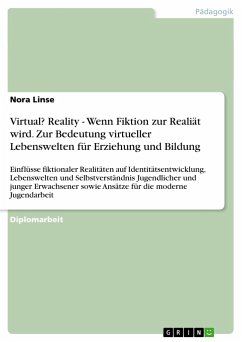 Pädagogik

Nora Linse

Virtual? Reality - Wenn Fiktion zur Realiät wird. Zur Bedeutung virtueller Lebenswelten für Erziehung und Bildung

Einflüsse fiktionaler Realitäten auf Identitätsentwicklung, Lebenswelten und Selbstverständnis Jugendlicher und junger Erwachsener sowie Ansätze für die moderne Jugendarbeit

Diplomarbeit

GRIN